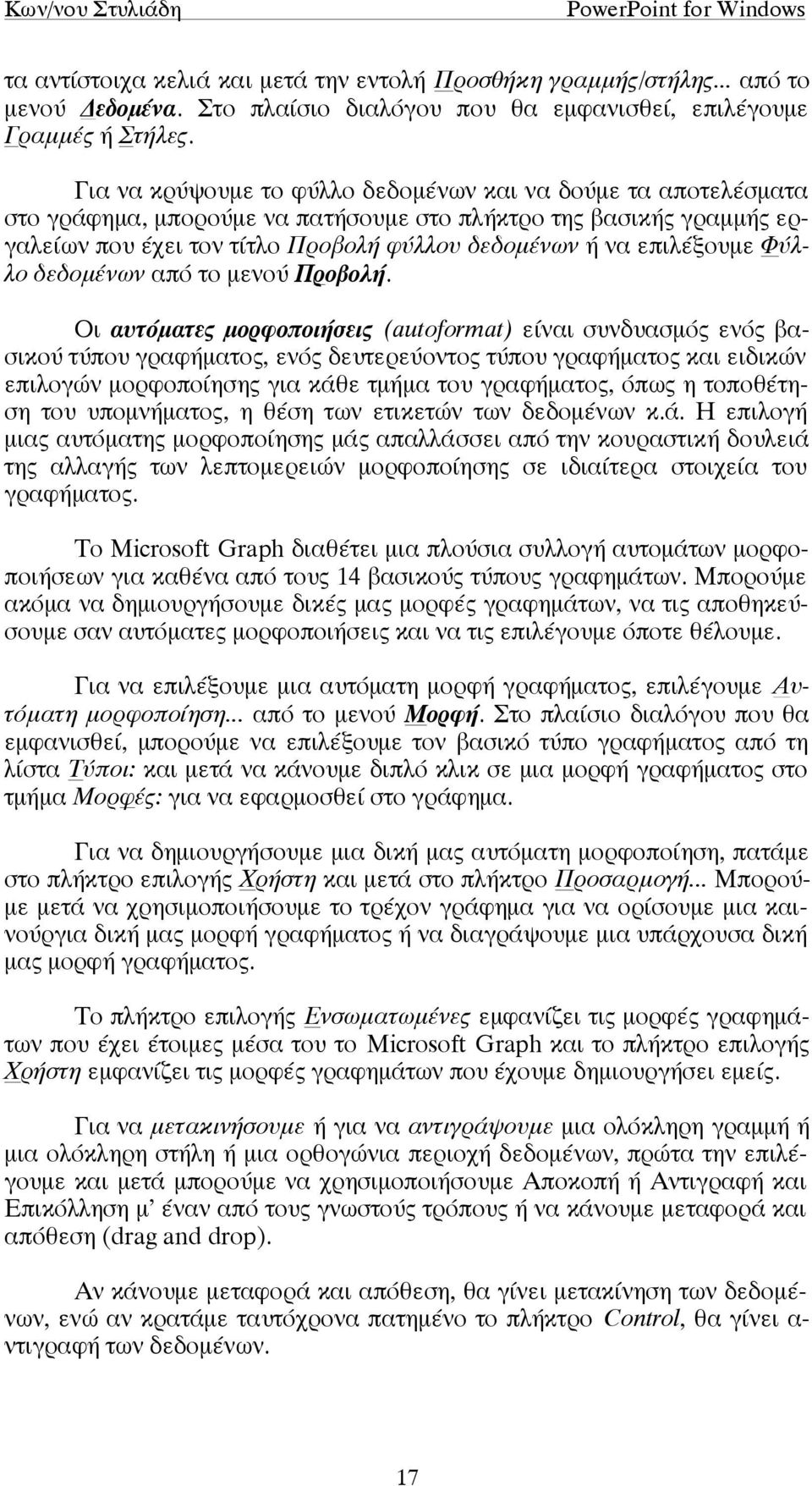 Κων/νου Στυλιάδη PowerPoint for Windows

τα αντίστοιχα κελιά και μετά την εντολή Προσθήκη γραμμής/στήλης... από το μενού Δεδομένα. Στο πλαίσιο διαλόγου που θα εμφανισθεί, επιλέγουμε Γραμμές ή Στήλες.

Για να κρύψουμε το φύλλο δεδομένων και να δούμε τα αποτελέσματα στο γράφημα, μπορούμε να πατήσουμε στο πλήκτρο της βασικής γραμμής εργαλείων που έχει τον τίτλο Προβολή φύλλου δεδομένων ή να επιλέξουμε Φύλλο δεδομένων από το μενού Προβολή.

Οι αυτόματες μορφοποιήσεις (autoformat) είναι συνδυασμός ενός βασικού τύπου γραφήματος, ενός δευτερεύοντος τύπου γραφήματος και ειδικών επιλογών μορφοποίησης για κάθε τμήμα του γραφήματος, όπως η τοποθέτηση του υπομνήματος, η θέση των ετικετών των δεδομένων κ.ά. Η επιλογή μιας αυτόματης μορφοποίησης μάς απαλλάσσει από την κουραστική δουλειά της αλλαγής των λεπτομερειών μορφοποίησης σε ιδιαίτερα στοιχεία του γραφήματος.

Το Microsoft Graph διαθέτει μια πλούσια συλλογή αυτομάτων μορφοποιήσεων για καθένα από τους 14 βασικούς τύπους γραφημάτων. Μπορούμε ακόμα να δημιουργήσουμε δικές μας μορφές γραφημάτων, να τις αποθηκεύσουμε σαν αυτόματες μορφοποιήσεις και να τις επιλέγουμε όποτε θέλουμε.

Για να επιλέξουμε μια αυτόματη μορφή γραφήματος, επιλέγουμε Αυτόματη μορφοποίηση... από το μενού Μορφή. Στο πλαίσιο διαλόγου που θα εμφανισθεί, μπορούμε να επιλέξουμε τον βασικό τύπο γραφήματος από τη λίστα Τύποι: και μετά να κάνουμε διπλό κλικ σε μια μορφή γραφήματος στο τμήμα Μορφές: για να εφαρμοσθεί στο γράφημα.

Για να δημιουργήσουμε μια δική μας αυτόματη μορφοποίηση, πατάμε στο πλήκτρο επιλογής Χρήστη και μετά στο πλήκτρο Προσαρμογή... Μπορούμε μετά να χρησιμοποιήσουμε το τρέχον γράφημα για να ορίσουμε μια καινούργια δική μας μορφή γραφήματος ή να διαγράψουμε μια υπάρχουσα δική μας μορφή γραφήματος.

Το πλήκτρο επιλογής Ενσωματωμένες εμφανίζει τις μορφές γραφημάτων που έχει έτοιμες μέσα του το Microsoft Graph και το πλήκτρο επιλογής Χρήστη εμφανίζει τις μορφές γραφημάτων που έχουμε δημιουργήσει εμείς.

Για να μετακινήσουμε ή για να αντιγράψουμε μια ολόκληρη γραμμή ή μια ολόκληρη στήλη ή μια ορθογώνια περιοχή δεδομένων, πρώτα την επιλέγουμε και μετά μπορούμε να χρησιμοποιήσουμε Αποκοπή ή Αντιγραφή και Επικόλληση μ' έναν από τους γνωστούς τρόπους ή να κάνουμε μεταφορά και απόθεση (drag and drop).

Αν κάνουμε μεταφορά και απόθεση, θα γίνει μετακίνηση των δεδομένων, ενώ αν κρατάμε ταυτόχρονα πατημένο το πλήκτρο Control, θα γίνει αντιγραφή των δεδομένων.

17